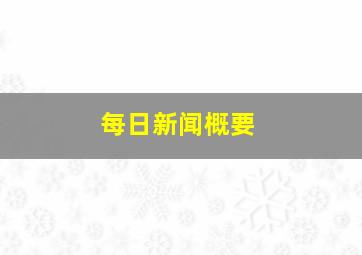 每日新闻概要